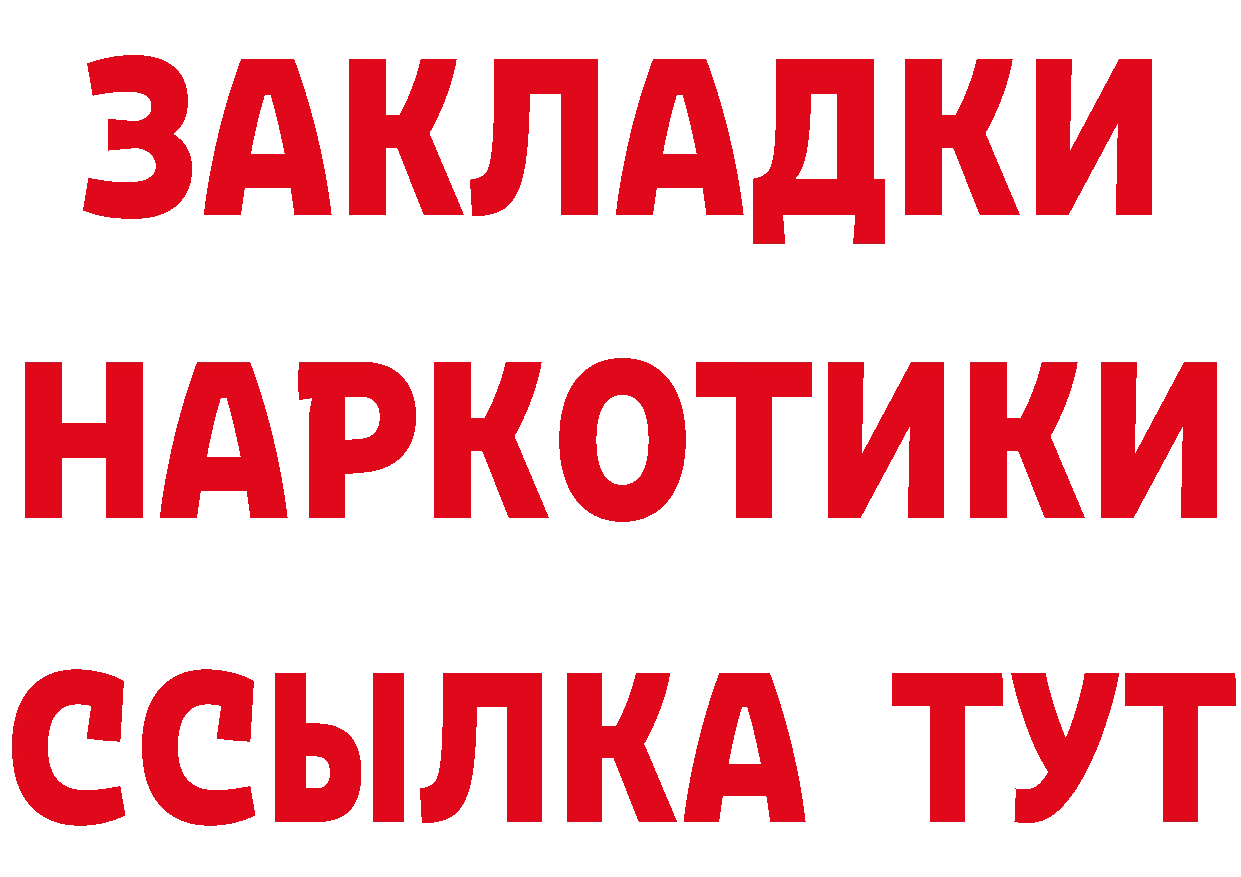 ЗАКЛАДКИ
НАРКОТИКИ
ССЫЛКА ТУТ